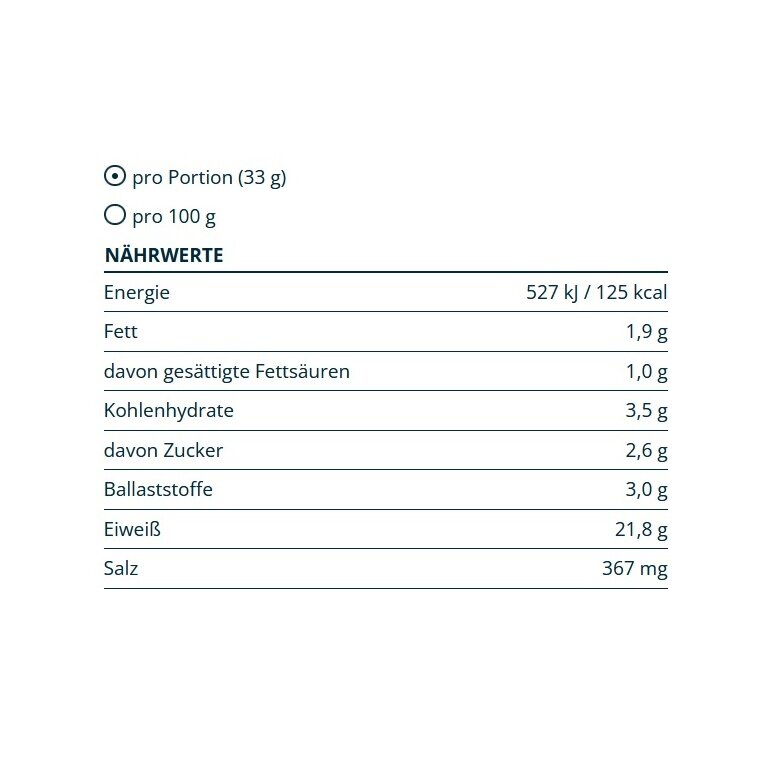 pro Portion (33 g)

pro 100 g

NÄHRWERTE

| | |
|---|---|
| Energie | 527 kJ / 125 kcal |
| Fett | 1,9 g |
| davon gesättigte Fettsäuren | 1,0 g |
| Kohlenhydrate | 3,5 g |
| davon Zucker | 2,6 g |
| Ballaststoffe | 3,0 g |
| Eiweiß | 21,8 g |
| Salz | 367 mg |